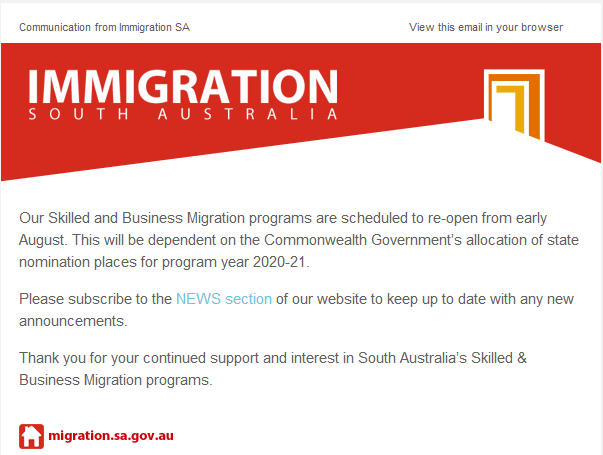 Communication from Immigration SA

View this email in your browser

IMMIGRATION
SOUTH AUSTRALIA

Our Skilled and Business Migration programs are scheduled to re-open from early August. This will be dependent on the Commonwealth Government's allocation of state nomination places for program year 2020-21.

Please subscribe to the NEWS section of our website to keep up to date with any new announcements.

Thank you for your continued support and interest in South Australia's Skilled & Business Migration programs.

migration.sa.gov.au